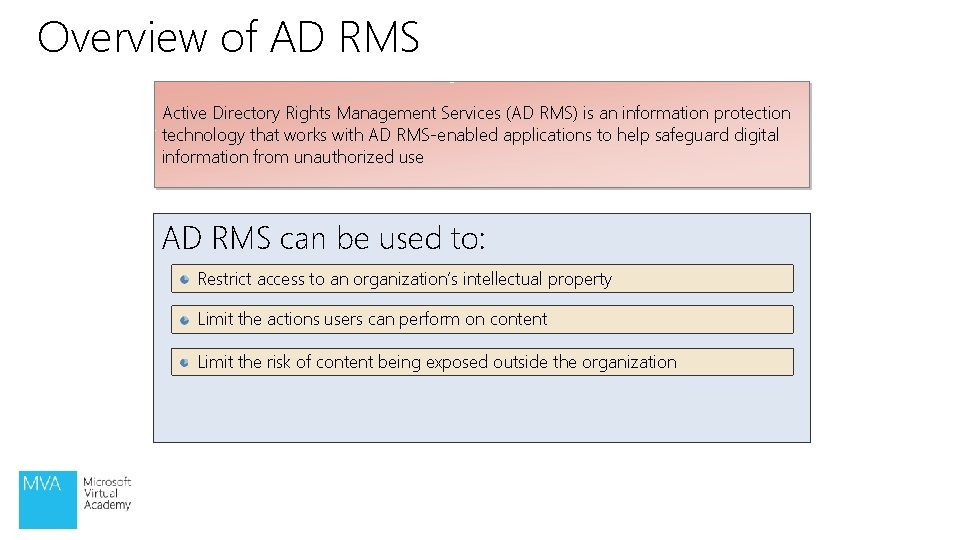 Overview of AD RMS

Active Directory Rights Management Services (AD RMS) is an information protection technology that works with AD RMS-enabled applications to help safeguard digital information from unauthorized use

AD RMS can be used to:

• Restrict access to an organization's intellectual property

• Limit the actions users can perform on content

• Limit the risk of content being exposed outside the organization

MVA
Microsoft
Virtual
Academy